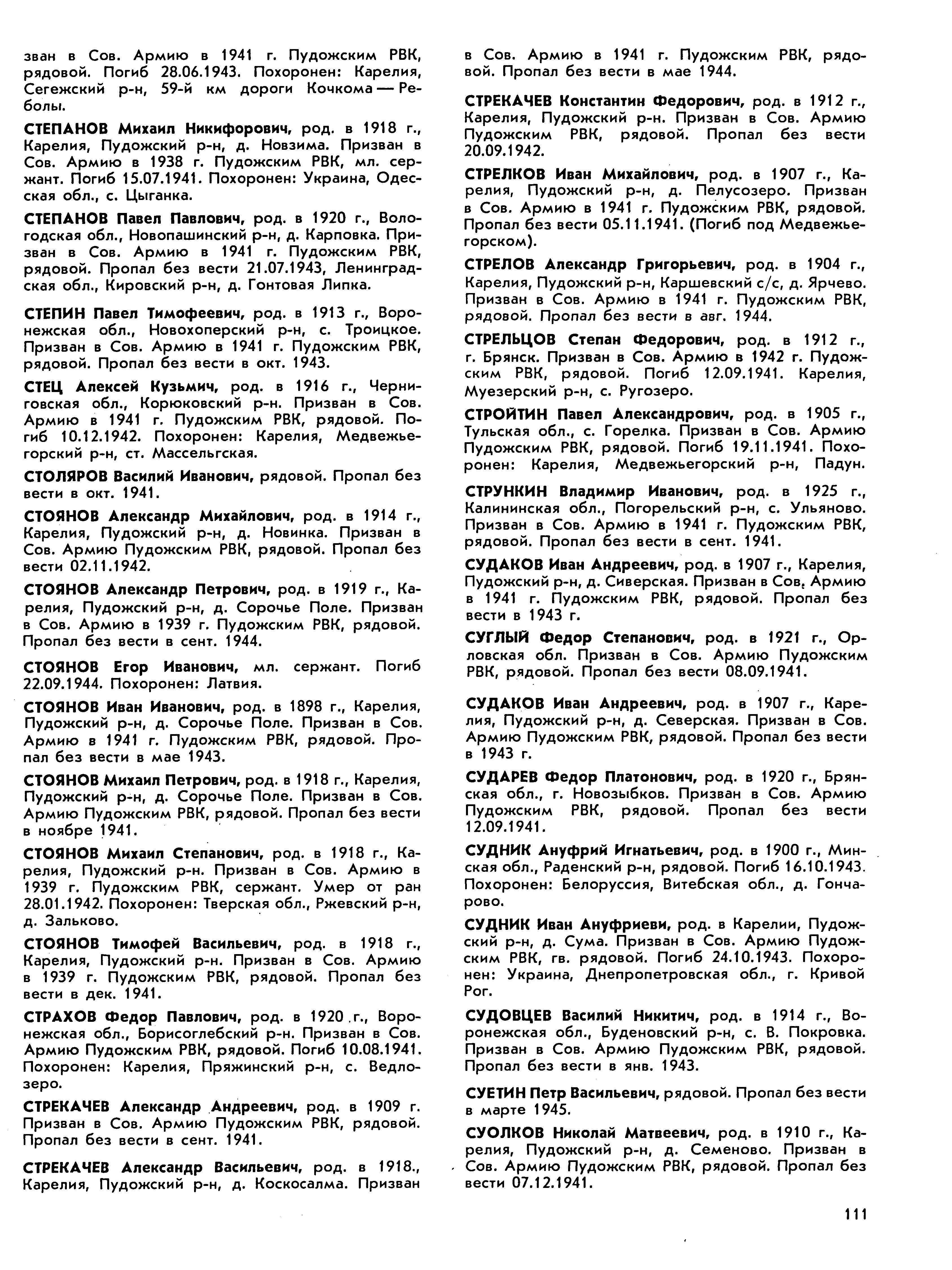 зван в Сов. Армию в 1941 г. Пудожским РВК, рядовой. Погиб 28.06.1943. Похоронен: Карелия, Сегежский р-н, 59-й км дороги Кочкома — Реболы.

СТЕПАНОВ Михаил Никифорович, род. в 1918 г., Карелия, Пудожский р-н, д. Новзима. Призван в Сов. Армию в 1938 г. Пудожским РВК, мл. сержант. Погиб 15.07.1941. Похоронен: Украина, Одесская обл., с. Цыганка.

СТЕПАНОВ Павел Павлович, род. в 1920 г., Вологодская обл., Новопашинский р-н, д. Карповка. Призван в Сов. Армию в 1941 г. Пудожским РВК, рядовой. Пропал без вести 21.07.1943, Ленинградская обл., Кировский р-н, д. Гонтовая Липка.

СТЕПИН Павел Тимофеевич, род. в 1913 г., Воронежская обл., Новохоперский р-н, с. Троицкое. Призван в Сов. Армию в 1941 г. Пудожским РВК, рядовой. Пропал без вести в окт. 1943.

СТЕЦ Алексей Кузьмич, род. в 1916 г., Черниговская обл., Корюковский р-н. Призван в Сов. Армию в 1941 г. Пудожским РВК, рядовой. Погиб 10.12.1942. Похоронен: Карелия, Медвежьегорский р-н, ст. Массельгская.

СТОЛЯРОВ Василий Иванович, рядовой. Пропал без вести в окт. 1941.

СТОЯНОВ Александр Михайлович, род. в 1914 г., Карелия, Пудожский р-н, д. Новинка. Призван в Сов. Армию Пудожским РВК, рядовой. Пропал без вести 02.11.1942.

СТОЯНОВ Александр Петрович, род. в 1919 г., Карелия, Пудожский р-н, д. Сорочье Поле. Призван в Сов. Армию в 1939 г. Пудожским РВК, рядовой. Пропал без вести в сент. 1944.

СТОЯНОВ Егор Иванович, мл. сержант. Погиб 22.09.1944. Похоронен: Латвия.

СТОЯНОВ Иван Иванович, род. в 1898 г., Карелия, Пудожский р-н, д. Сорочье Поле. Призван в Сов. Армию в 1941 г. Пудожским РВК, рядовой. Пропал без вести в мае 1943.

СТОЯНОВ Михаил Петрович, род. в 1918 г., Карелия, Пудожский р-н, д. Сорочье Поле. Призван в Сов. Армию Пудожским РВК, рядовой. Пропал без вести в ноябре 1941.

СТОЯНОВ Михаил Степанович, род. в 1918 г., Карелия, Пудожский р-н. Призван в Сов. Армию в 1939 г. Пудожским РВК, сержант. Умер от ран 28.01.1942. Похоронен: Тверская обл., Ржевский р-н, д. Зальково.

СТОЯНОВ Тимофей Васильевич, род. в 1918 г., Карелия, Пудожский р-н. Призван в Сов. Армию в 1939 г. Пудожским РВК, рядовой. Пропал без вести в дек. 1941.

СТРАХОВ Федор Павлович, род. в 1920 г., Воронежская обл., Борисоглебский р-н. Призван в Сов. Армию Пудожским РВК, рядовой. Погиб 10.08.1941. Похоронен: Карелия, Пряжинский р-н, с. Ведлозеро.

СТРЕКАЧЕВ Александр Андреевич, род. в 1909 г. Призван в Сов. Армию Пудожским РВК, рядовой. Пропал без вести в сент. 1941.

СТРЕКАЧЕВ Александр Васильевич, род. в 1918., Карелия, Пудожский р-н, д. Коскосалма. Призван в Сов. Армию в 1941 г. Пудожским РВК, рядовой. Пропал без вести в мае 1944.

СТРЕКАЧЕВ Константин Федорович, род. в 1912 г., Карелия, Пудожский р-н. Призван в Сов. Армию Пудожским РВК, рядовой. Пропал без вести 20.09.1942.

СТРЕЛКОВ Иван Михайлович, род. в 1907 г., Карелия, Пудожский р-н, д. Пелусозеро. Призван в Сов. Армию в 1941 г. Пудожским РВК, рядовой. Пропал без вести 05.11.1941. (Погиб под Медвежьегорском).

СТРЕЛОВ Александр Григорьевич, род. в 1904 г., Карелия, Пудожский р-н, Каршевский с/с, д. Ярчево. Призван в Сов. Армию в 1941 г. Пудожским РВК, рядовой. Пропал без вести в авг. 1944.

СТРЕЛЬЦОВ Степан Федорович, род. в 1912 г., г. Брянск. Призван в Сов. Армию в 1942 г. Пудожским РВК, рядовой. Погиб 12.09.1941. Карелия, Муезерский р-н, с. Ругозеро.

СТРОЙТИН Павел Александрович, род. в 1905 г., Тульская обл., с. Горелка. Призван в Сов. Армию Пудожским РВК, рядовой. Погиб 19.11.1941. Похоронен: Карелия, Медвежьегорский р-н, Падун.

СТРУНКИН Владимир Иванович, род. в 1925 г., Калининская обл., Погорельский р-н, с. Ульяново. Призван в Сов. Армию в 1941 г. Пудожским РВК, рядовой. Пропал без вести в сент. 1941.

СУДАКОВ Иван Андреевич, род. в 1907 г., Карелия, Пудожский р-н, д. Сиверская. Призван в Сов. Армию в 1941 г. Пудожским РВК, рядовой. Пропал без вести в 1943 г.

СУГЛЫЙ Федор Степанович, род. в 1921 г., Орловская обл. Призван в Сов. Армию Пудожским РВК, рядовой. Пропал без вести 08.09.1941.

СУДАКОВ Иван Андреевич, род. в 1907 г., Карелия, Пудожский р-н, д. Северская. Призван в Сов. Армию Пудожским РВК, рядовой. Пропал без вести в 1943 г.

СУДАРЕВ Федор Платонович, род. в 1920 г., Брянская обл., г. Новозыбков. Призван в Сов. Армию Пудожским РВК, рядовой. Пропал без вести 12.09.1941.

СУДНИК Ануфрий Игнатьевич, род. в 1900 г., Минская обл., Раденский р-н, рядовой. Погиб 16.10.1943. Похоронен: Белоруссия, Витебская обл., д. Гончарово.

СУДНИК Иван Ануфриеви, род. в Карелии, Пудожский р-н, д. Сума. Призван в Сов. Армию Пудожским РВК, гв. рядовой. Погиб 24.10.1943. Похоронен: Украина, Днепропетровская обл., г. Кривой Рог.

СУДОВЦЕВ Василий Никитич, род. в 1914 г., Воронежская обл., Буденовский р-н, с. В. Покровка. Призван в Сов. Армию Пудожским РВК, рядовой. Пропал без вести в янв. 1943.

СУЕТИН Петр Васильевич, рядовой. Пропал без вести в марте 1945.

СУОЛКОВ Николай Матвеевич, род. в 1910 г., Карелия, Пудожский р-н, д. Семеново. Призван в Сов. Армию Пудожским РВК, рядовой. Пропал без вести 07.12.1941.

111